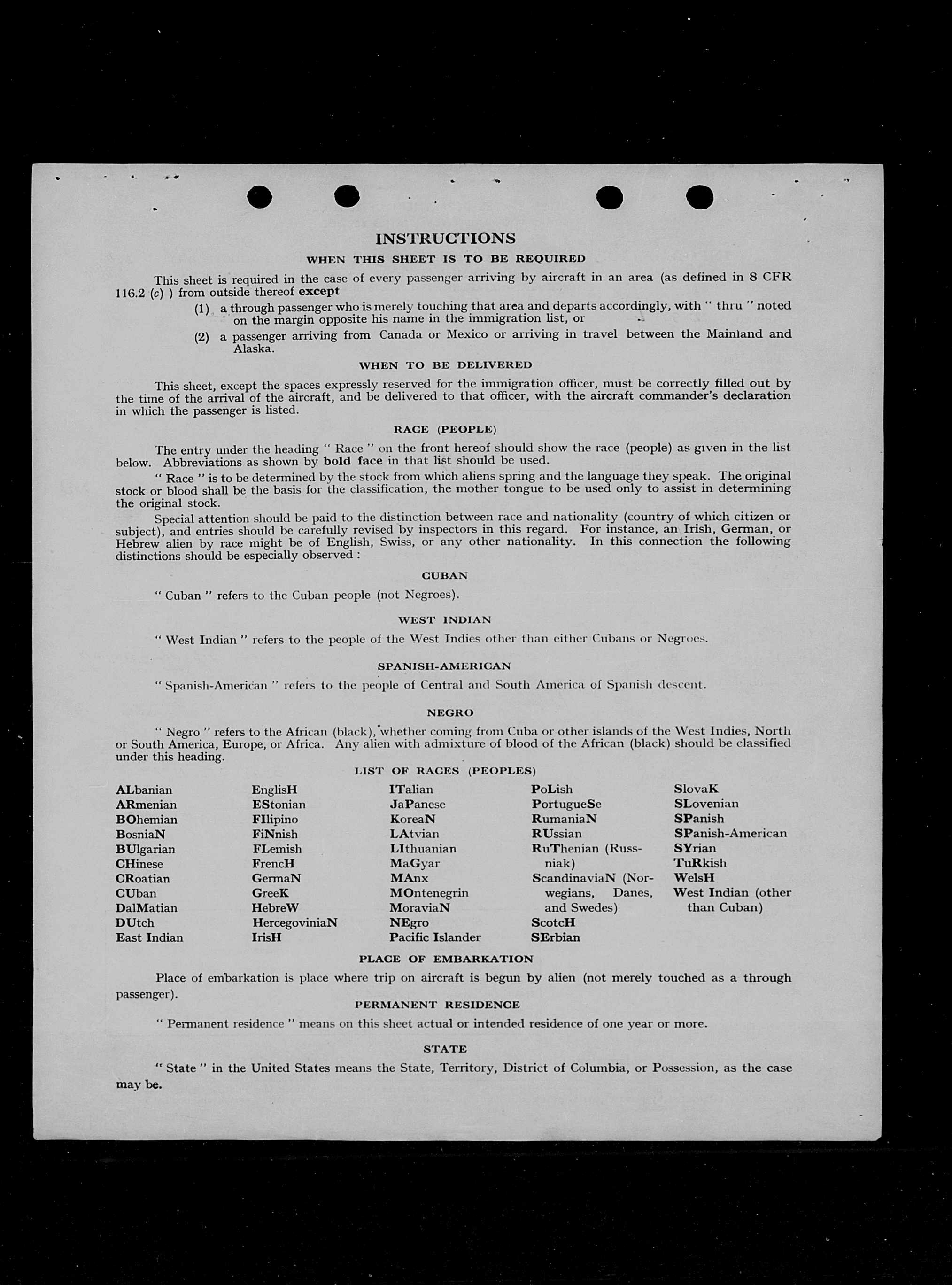 INSTRUCTIONS

WHEN THIS SHEET IS TO BE REQUIRED

This sheet is required in the case of every passenger arriving by aircraft in an area (as defined in 8 CFR 116.2 (c) ) from outside thereof except

(1) a through passenger who is merely touching that area and departs accordingly, with " thru " noted on the margin opposite his name in the immigration list, or

(2) a passenger arriving from Canada or Mexico or arriving in travel between the Mainland and Alaska.

WHEN TO BE DELIVERED

This sheet, except the spaces expressly reserved for the immigration officer, must be correctly filled out by the time of the arrival of the aircraft, and be delivered to that officer, with the aircraft commander's declaration in which the passenger is listed.

RACE (PEOPLE)

The entry under the heading " Race " on the front hereof should show the race (people) as given in the list below. Abbreviations as shown by bold face in that list should be used.

" Race " is to be determined by the stock from which aliens spring and the language they speak. The original stock or blood shall be the basis for the classification, the mother tongue to be used only to assist in determining the original stock.

Special attention should be paid to the distinction between race and nationality (country of which citizen or subject), and entries should be carefully revised by inspectors in this regard. For instance, an Irish, German, or Hebrew alien by race might be of English, Swiss, or any other nationality. In this connection the following distinctions should be especially observed :

CUBAN

" Cuban " refers to the Cuban people (not Negroes).

WEST INDIAN

" West Indian " refers to the people of the West Indies other than either Cubans or Negroes.

SPANISH-AMERICAN

" Spanish-American " refers to the people of Central and South America of Spanish descent.

NEGRO

" Negro " refers to the African (black), whether coming from Cuba or other islands of the West Indies, North or South America, Europe, or Africa. Any alien with admixture of blood of the African (black) should be classified under this heading.

LIST OF RACES (PEOPLES)

ALbanian
ARmenian
BOhemian
BosniaN
BUlgarian
CHinese
CRoatian
CUban
DalMatian
DUtch
East Indian

EnglisH
EStonian
FIlipino
FiNnish
FLemish
FrencH
GermaN
GreeK
HebreW
HercegoviniaN
IrisH

ITalian
JaPanese
KoreaN
LAtvian
LIthuanian
MaGyar
MAnx
MOntenegrin
MoraviaN
NEgro
Pacific Islander

PoLish
PortugueSe
RumaniaN
RUssian
RuThenian (Russniak)
ScandinaviaN (Norwegians, Danes, and Swedes)
ScotcH
SErbian

SlovaK
SLovenian
SPanish
SPanish-American
SYrian
TuRkish
WelsH
West Indian (other than Cuban)

PLACE OF EMBARKATION

Place of embarkation is place where trip on aircraft is begun by alien (not merely touched as a through passenger).

PERMANENT RESIDENCE

" Permanent residence " means on this sheet actual or intended residence of one year or more.

STATE

" State " in the United States means the State, Territory, District of Columbia, or Possession, as the case may be.